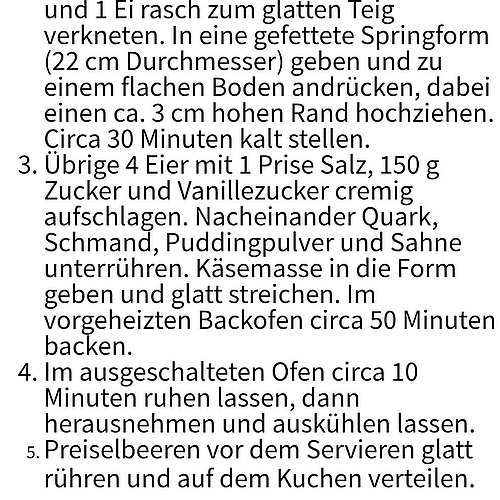 und 1 Ei rasch zum glatten Teig verkneten. In eine gefettete Springform (22 cm Durchmesser) geben und zu einem flachen Boden andrücken, dabei einen ca. 3 cm hohen Rand hochziehen. Circa 30 Minuten kalt stellen.

3. Übrige 4 Eier mit 1 Prise Salz, 150 g Zucker und Vanillezucker cremig aufschlagen. Nacheinander Quark, Schmand, Puddingpulver und Sahne unterrühren. Käsemasse in die Form geben und glatt streichen. Im vorgeheizten Backofen circa 50 Minuten backen.

4. Im ausgeschalteten Ofen circa 10 Minuten ruhen lassen, dann herausnehmen und auskühlen lassen.

5. Preiselbeeren vor dem Servieren glatt rühren und auf dem Kuchen verteilen.